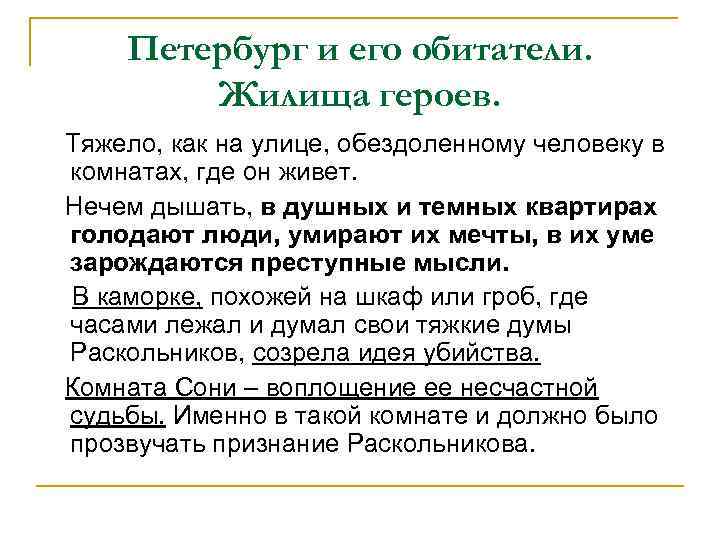 Петербург и его обитатели. Жилища героев.

Тяжело, как на улице, обездоленному человеку в комнатах, где он живет.

Нечем дышать, в душных и темных квартирах голодают люди, умирают их мечты, в их уме зарождаются преступные мысли.

В каморке, похожей на шкаф или гроб, где часами лежал и думал свои тяжкие думы Раскольников, созрела идея убийства.

Комната Сони – воплощение ее несчастной судьбы. Именно в такой комнате и должно было прозвучать признание Раскольникова.